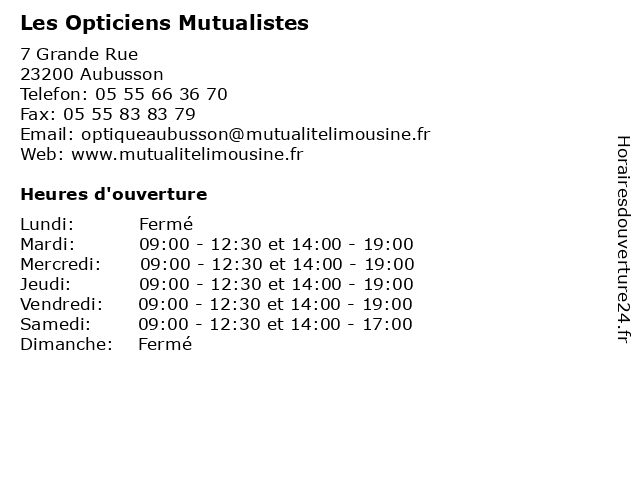 Les Opticiens Mutualistes

7 Grande Rue
23200 Aubusson
Telefon: 05 55 66 36 70
Fax: 05 55 83 83 79
Email: optiqueaubusson@mutualitelimousine.fr
Web: www.mutualitelimousine.fr

Heures d'ouverture

| | |
|---|---|
| Lundi: | Fermé |
| Mardi: | 09:00 - 12:30 et 14:00 - 19:00 |
| Mercredi: | 09:00 - 12:30 et 14:00 - 19:00 |
| Jeudi: | 09:00 - 12:30 et 14:00 - 19:00 |
| Vendredi: | 09:00 - 12:30 et 14:00 - 19:00 |
| Samedi: | 09:00 - 12:30 et 14:00 - 17:00 |
| Dimanche: | Fermé |

Horairesdouverture24.fr